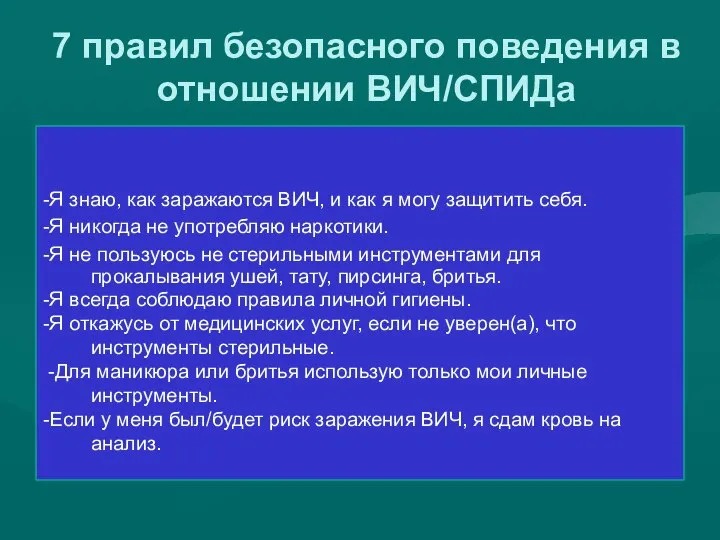 7 правил безопасного поведения в отношении ВИЧ/СПИДа

-Я знаю, как заражаются ВИЧ, и как я могу защитить себя.

-Я никогда не употребляю наркотики.

-Я не пользуюсь не стерильными инструментами для прокалывания ушей, тату, пирсинга, бритья.

-Я всегда соблюдаю правила личной гигиены.

-Я откажусь от медицинских услуг, если не уверен(а), что инструменты стерильные.

-Для маникюра или бритья использую только мои личные инструменты.

-Если у меня был/будет риск заражения ВИЧ, я сдам кровь на анализ.